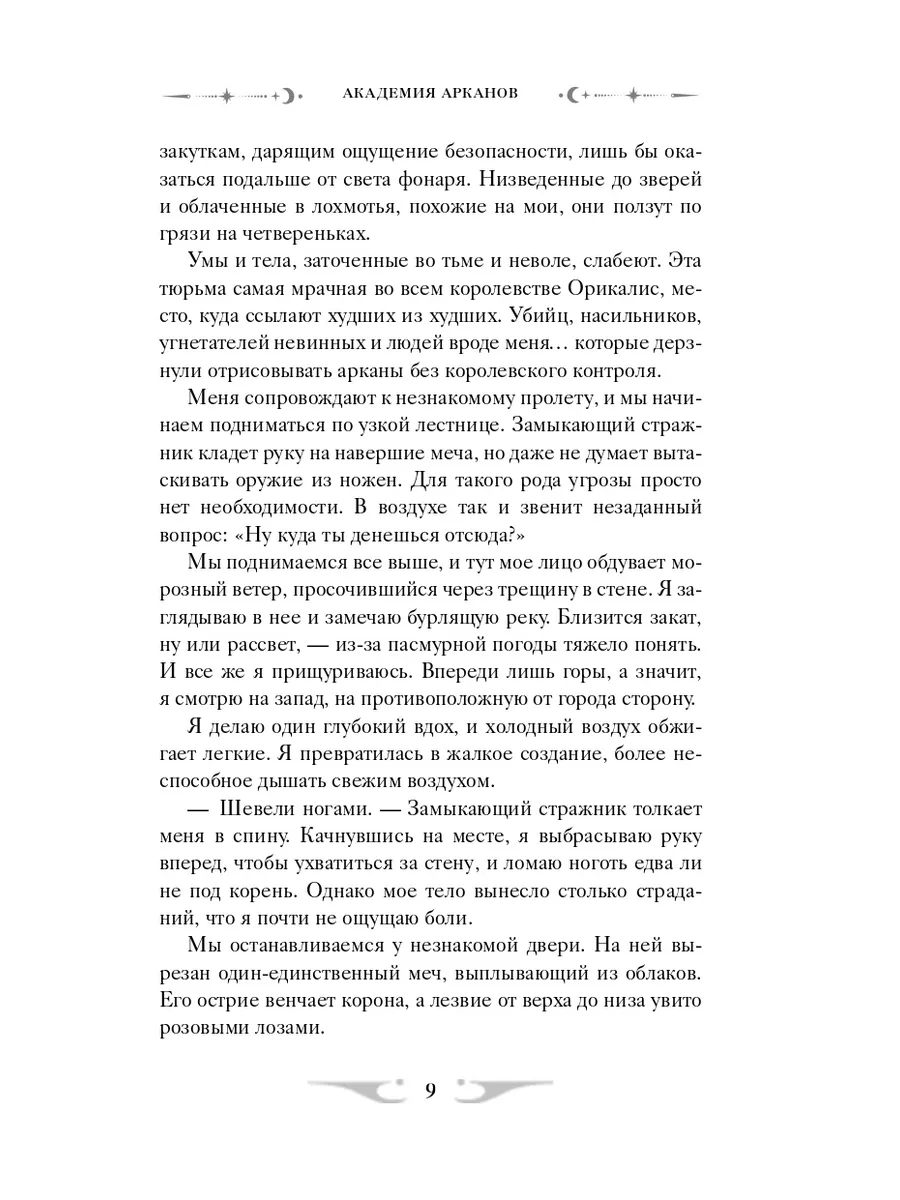 АКАДЕМИЯ АРКАНОВ

закуткам, дарящим ощущение безопасности, лишь бы оказаться подальше от света фонаря. Низведенные до зверей и облаченные в лохмотья, похожие на мои, они ползут по грязи на четвереньках.

Умы и тела, заточенные во тьме и неволе, слабеют. Эта тюрьма самая мрачная во всем королевстве Орикалис, место, куда ссылают худших из худших. Убийц, насильников, угнетателей невинных и людей вроде меня… которые дерзнули отрисовывать арканы без королевского контроля.

Меня сопровождают к незнакомому пролету, и мы начинаем подниматься по узкой лестнице. Замыкающий стражник кладет руку на навершие меча, но даже не думает вытаскивать оружие из ножен. Для такого рода угрозы просто нет необходимости. В воздухе так и звенит незаданный вопрос: «Ну куда ты денешься отсюда?»

Мы поднимаемся все выше, и тут мое лицо обдувает морозный ветер, просочившийся через трещину в стене. Я заглядываю в нее и замечаю бурлящую реку. Близится закат, ну или рассвет, — из-за пасмурной погоды тяжело понять. И все же я прищуриваюсь. Впереди лишь горы, а значит, я смотрю на запад, на противоположную от города сторону.

Я делаю один глубокий вдох, и холодный воздух обжигает легкие. Я превратилась в жалкое создание, более неспособное дышать свежим воздухом.

— Шевели ногами. — Замыкающий стражник толкает меня в спину. Качнувшись на месте, я выбрасываю руку вперед, чтобы ухватиться за стену, и ломаю ноготь едва ли не под корень. Однако мое тело вынесло столько страданий, что я почти не ощущаю боли.

Мы останавливаемся у незнакомой двери. На ней вырезан один-единственный меч, выплывающий из облаков. Его острие венчает корона, а лезвие от верха до низа увито розовыми лозами.

9